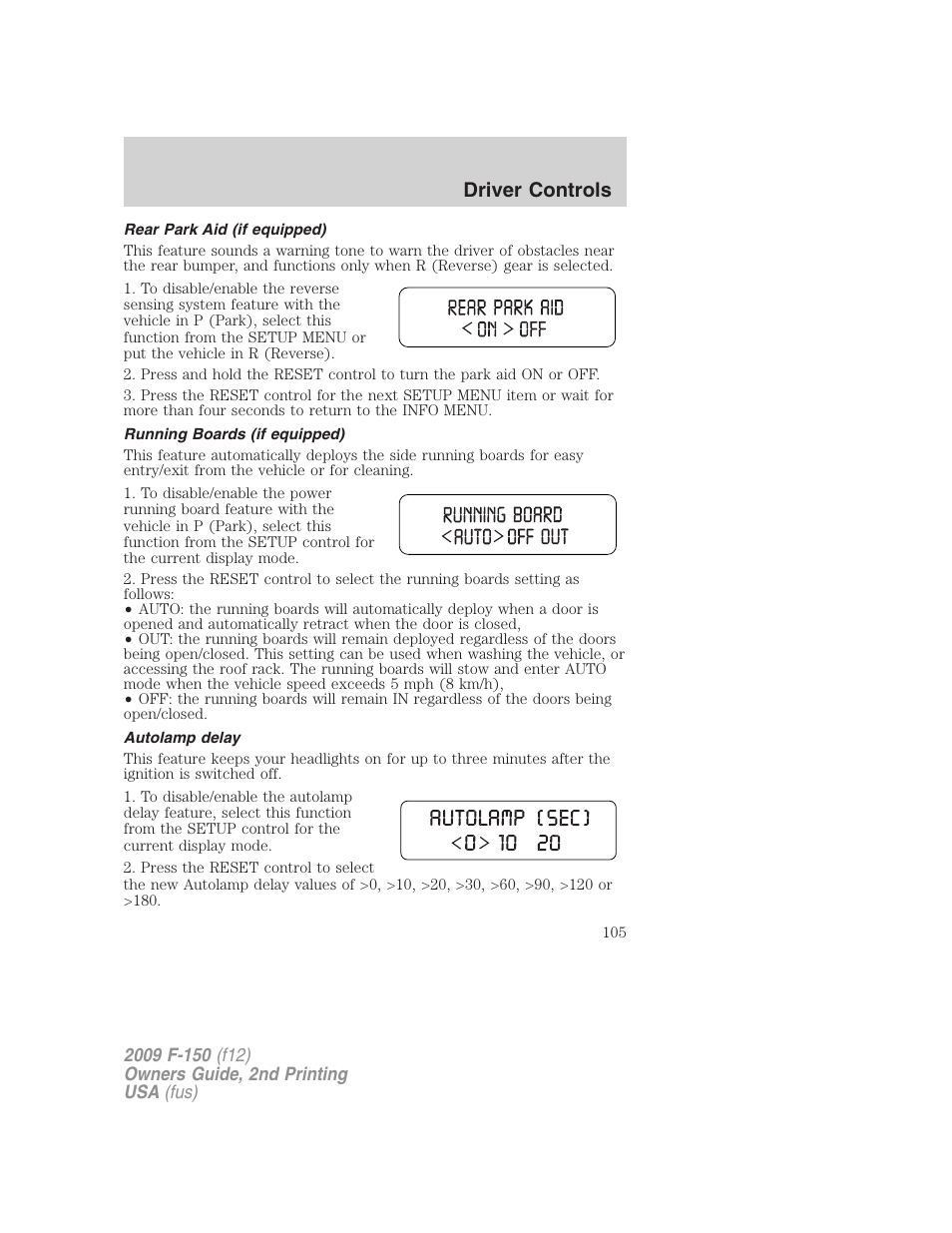 Driver Controls

Rear Park Aid (if equipped)

This feature sounds a warning tone to warn the driver of obstacles near the rear bumper, and functions only when R (Reverse) gear is selected.

1. To disable/enable the reverse sensing system feature with the vehicle in P (Park), select this function from the SETUP MENU or put the vehicle in R (Reverse).

REAR PARK AID
< ON > OFF

2. Press and hold the RESET control to turn the park aid ON or OFF.

3. Press the RESET control for the next SETUP MENU item or wait for more than four seconds to return to the INFO MENU.

Running Boards (if equipped)

This feature automatically deploys the side running boards for easy entry/exit from the vehicle or for cleaning.

1. To disable/enable the power running board feature with the vehicle in P (Park), select this function from the SETUP control for the current display mode.

RUNNING BOARD
<AUTO> OFF OUT

2. Press the RESET control to select the running boards setting as follows:
• AUTO: the running boards will automatically deploy when a door is opened and automatically retract when the door is closed,
• OUT: the running boards will remain deployed regardless of the doors being open/closed. This setting can be used when washing the vehicle, or accessing the roof rack. The running boards will stow and enter AUTO mode when the vehicle speed exceeds 5 mph (8 km/h),
• OFF: the running boards will remain IN regardless of the doors being open/closed.

Autolamp delay

This feature keeps your headlights on for up to three minutes after the ignition is switched off.

1. To disable/enable the autolamp delay feature, select this function from the SETUP control for the current display mode.

AUTOLAMP (SEC)
<0> 10 20

2. Press the RESET control to select the new Autolamp delay values of >0, >10, >20, >30, >60, >90, >120 or >180.

105

2009 F-150 (f12)
Owners Guide, 2nd Printing
USA (fus)